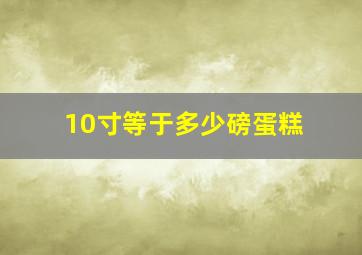 10寸等于多少磅蛋糕